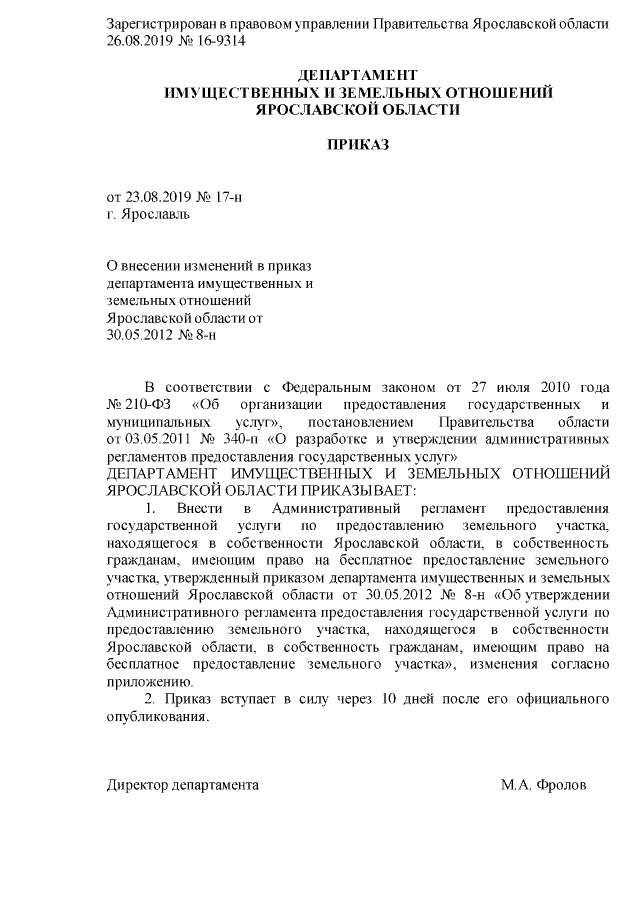 Зарегистрирован в правовом управлении Правительства Ярославской области 26.08.2019 № 16-9314

ДЕПАРТАМЕНТ
ИМУЩЕСТВЕННЫХ И ЗЕМЕЛЬНЫХ ОТНОШЕНИЙ
ЯРОСЛАВСКОЙ ОБЛАСТИ

ПРИКАЗ

от 23.08.2019 № 17-н
г. Ярославль

О внесении изменений в приказ департамента имущественных и земельных отношений Ярославской области от 30.05.2012 № 8-н

В соответствии с Федеральным законом от 27 июля 2010 года № 210-ФЗ «Об организации предоставления государственных и муниципальных услуг», постановлением Правительства области от 03.05.2011 № 340-п «О разработке и утверждении административных регламентов предоставления государственных услуг»

ДЕПАРТАМЕНТ ИМУЩЕСТВЕННЫХ И ЗЕМЕЛЬНЫХ ОТНОШЕНИЙ ЯРОСЛАВСКОЙ ОБЛАСТИ ПРИКАЗЫВАЕТ:

1. Внести в Административный регламент предоставления государственной услуги по предоставлению земельного участка, находящегося в собственности Ярославской области, в собственность гражданам, имеющим право на бесплатное предоставление земельного участка, утвержденный приказом департамента имущественных и земельных отношений Ярославской области от 30.05.2012 № 8-н «Об утверждении Административного регламента предоставления государственной услуги по предоставлению земельного участка, находящегося в собственности Ярославской области, в собственность гражданам, имеющим право на бесплатное предоставление земельного участка», изменения согласно приложению.

2. Приказ вступает в силу через 10 дней после его официального опубликования.

Директор департамента М.А. Фролов